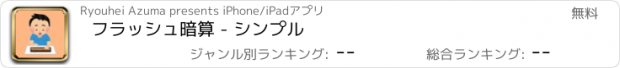 Ryouhei Azuma presents iPhone/iPadアプリ

無料

フラッシュ暗算 - シンプル

ジャンル別ランキング: --

総合ランキング: --